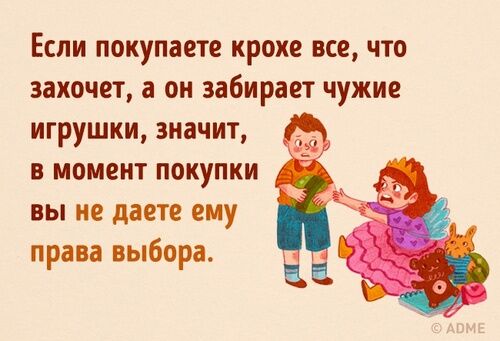 Если покупаете крохе все, что захочет, а он забирает чужие игрушки, значит, в момент покупки вы не даете ему права выбора.

© ADME